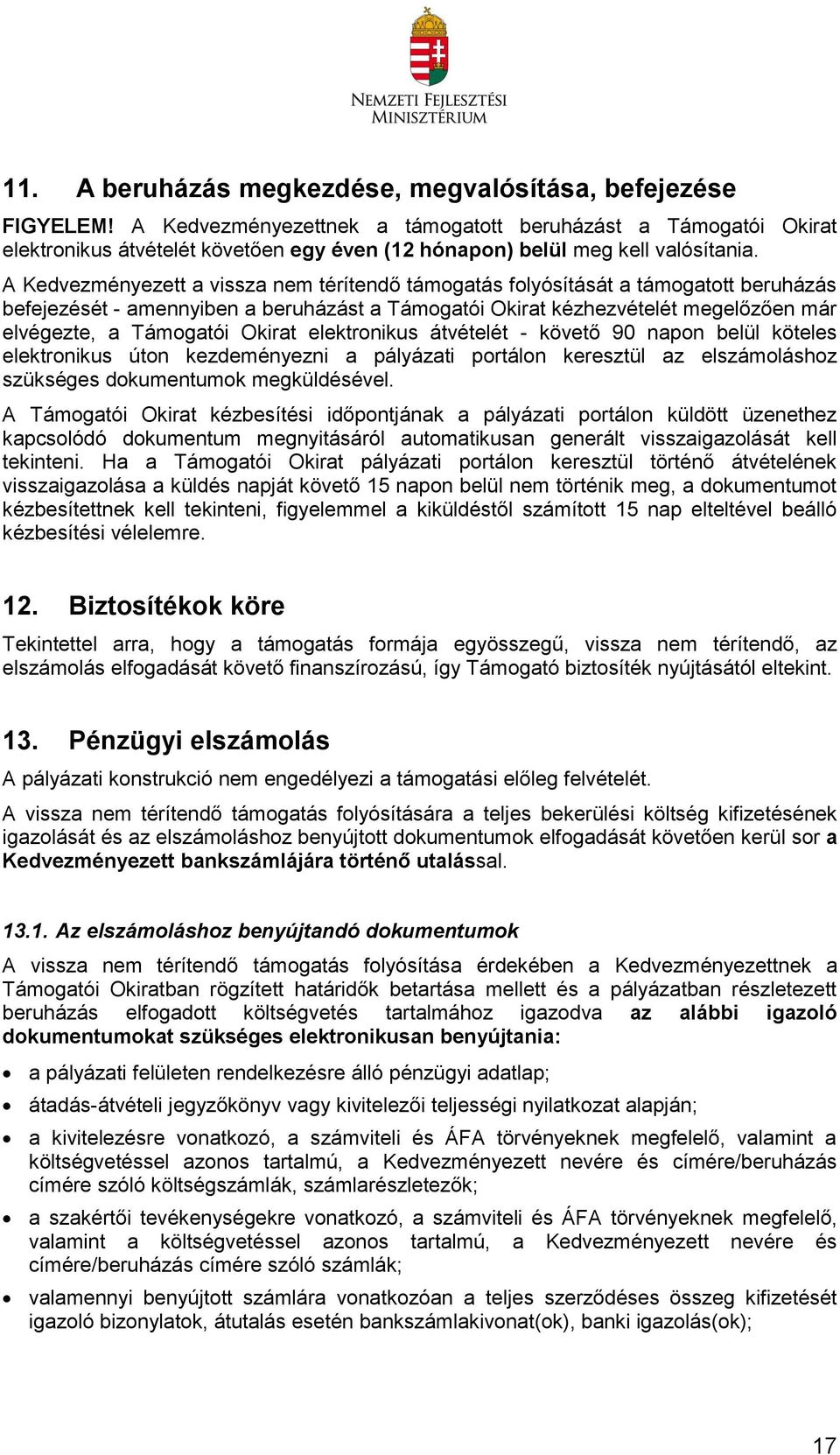 NEMZETI FEJLESZTÉSI MINISZTÉRIUM

11. A beruházás megkezdése, megvalósítása, befejezése

FIGYELEM! A Kedvezményezettnek a támogatott beruházást a Támogatói Okirat elektronikus átvételét követően egy éven (12 hónapon) belül meg kell valósítania.

A Kedvezményezett a vissza nem térítendő támogatás folyósítását a támogatott beruházás befejezését - amennyiben a beruházást a Támogatói Okirat kézhezvételét megelőzően már elvégezte, a Támogatói Okirat elektronikus átvételét - követő 90 napon belül köteles elektronikus úton kezdeményezni a pályázati portálon keresztül az elszámoláshoz szükséges dokumentumok megküldésével.

A Támogatói Okirat kézbesítési időpontjának a pályázati portálon küldött üzenethez kapcsolódó dokumentum megnyitásáról automatikusan generált visszaigazolását kell tekinteni. Ha a Támogatói Okirat pályázati portálon keresztül történő átvételének visszaigazolása a küldés napját követő 15 napon belül nem történik meg, a dokumentumot kézbesítettnek kell tekinteni, figyelemmel a kiküldéstől számított 15 nap elteltével beálló kézbesítési vélelemre.

12. Biztosítékok köre

Tekintettel arra, hogy a támogatás formája egyösszegű, vissza nem térítendő, az elszámolás elfogadását követő finanszírozású, így Támogató biztosíték nyújtásától eltekint.

13. Pénzügyi elszámolás

A pályázati konstrukció nem engedélyezi a támogatási előleg felvételét.

A vissza nem térítendő támogatás folyósítására a teljes bekerülési költség kifizetésének igazolását és az elszámoláshoz benyújtott dokumentumok elfogadását követően kerül sor a Kedvezményezett bankszámlájára történő utalással.

13.1. Az elszámoláshoz benyújtandó dokumentumok

A vissza nem térítendő támogatás folyósítása érdekében a Kedvezményezettnek a Támogatói Okiratban rögzített határidők betartása mellett és a pályázatban részletezett beruházás elfogadott költségvetés tartalmához igazodva az alábbi igazoló dokumentumokat szükséges elektronikusan benyújtania:

• a pályázati felületen rendelkezésre álló pénzügyi adatlap;
• átadás-átvételi jegyzőkönyv vagy kivitelezői teljességi nyilatkozat alapján;
• a kivitelezésre vonatkozó, a számviteli és ÁFA törvényeknek megfelelő, valamint a költségvetéssel azonos tartalmú, a Kedvezményezett nevére és címére/beruházás címére szóló költségszámlák, számlarészletezők;
• a szakértői tevékenységekre vonatkozó, a számviteli és ÁFA törvényeknek megfelelő, valamint a költségvetéssel azonos tartalmú, a Kedvezményezett nevére és címére/beruházás címére szóló számlák;
• valamennyi benyújtott számlára vonatkozóan a teljes szerződéses összeg kifizetését igazoló bizonylatok, átutalás esetén bankszámlakivonat(ok), banki igazolás(ok);

17